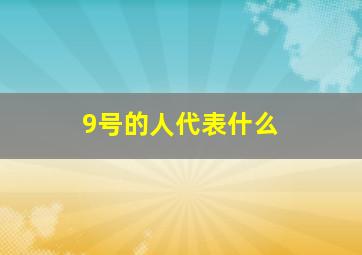 9号的人代表什么